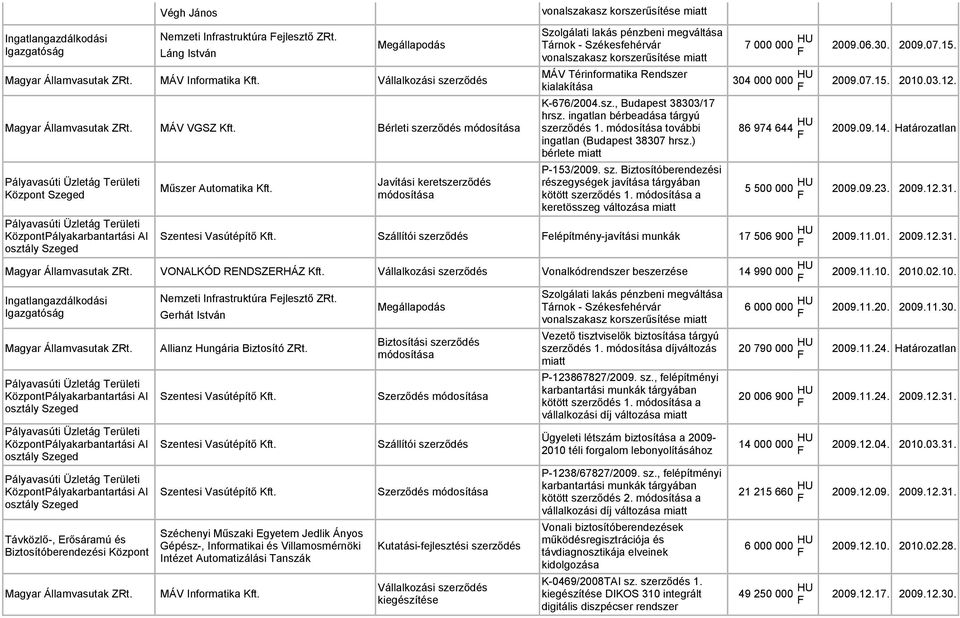 |  | Végh János |  | vonalszakasz korszerűsítése miatt |  |  |  |
|---|---|---|---|---|---|---|
| Ingatlangazdálkodási Igazgatóság | Nemzeti Infrastruktúra Fejlesztő ZRt. Láng István | Megállapodás | Szolgálati lakás pénzbeni megváltása Tárnok - Székesfehérvár vonalszakasz korszerűsítése miatt | 7 000 000 HUF | 2009.06.30. | 2009.07.15. |
| Magyar Államvasutak ZRt. | MÁV Informatika Kft. | Vállalkozási szerződés | MÁV Térinformatika Rendszer kialakítása | 304 000 000 HUF | 2009.07.15. | 2010.03.12. |
| Magyar Államvasutak ZRt. | MÁV VGSZ Kft. | Bérleti szerződés módosítása | K-676/2004.sz., Budapest 38303/17 hrsz. ingatlan bérbeadása tárgyú szerződés 1. módosítása további ingatlan (Budapest 38307 hrsz.) bérlete miatt | 86 974 644 HUF | 2009.09.14. | Határozatlan |
| Pályavasúti Üzletág Területi Központ Szeged | Műszer Automatika Kft. | Javítási keretszerződés módosítása | P-153/2009. sz. Biztosítóberendezési részegységek javítása tárgyában kötött szerződés 1. módosítása a keretösszeg változása miatt | 5 500 000 HUF | 2009.09.23. | 2009.12.31. |
| Pályavasúti Üzletág Területi KözpontPályakarbantartási Al osztály Szeged | Szentesi Vasútépítő Kft. | Szállítói szerződés | Felépítmény-javítási munkák | 17 506 900 HUF | 2009.11.01. | 2009.12.31. |
| Magyar Államvasutak ZRt. | VONALKÓD RENDSZERHÁZ Kft. | Vállalkozási szerződés | Vonalkódrendszer beszerzése | 14 990 000 HUF | 2009.11.10. | 2010.02.10. |
| Ingatlangazdálkodási Igazgatóság | Nemzeti Infrastruktúra Fejlesztő ZRt. Gerhát István | Megállapodás | Szolgálati lakás pénzbeni megváltása Tárnok - Székesfehérvár vonalszakasz korszerűsítése miatt | 6 000 000 HUF | 2009.11.20. | 2009.11.30. |
| Magyar Államvasutak ZRt. | Allianz Hungária Biztosító ZRt. | Biztosítási szerződés módosítása | Vezető tisztviselők biztosítása tárgyú szerződés 1. módosítása díjváltozás miatt | 20 790 000 HUF | 2009.11.24. | Határozatlan |
| Pályavasúti Üzletág Területi KözpontPályakarbantartási Al osztály Szeged | Szentesi Vasútépítő Kft. | Szerződés módosítása | P-123867827/2009. sz., felépítményi karbantartási munkák tárgyában kötött szerződés 1. módosítása a vállalkozási díj változása miatt | 20 006 900 HUF | 2009.11.24. | 2009.12.31. |
| Pályavasúti Üzletág Területi KözpontPályakarbantartási Al osztály Szeged | Szentesi Vasútépítő Kft. | Szállítói szerződés | Ügyeleti létszám biztosítása a 2009-2010 téli forgalom lebonyolításához | 14 000 000 HUF | 2009.12.04. | 2010.03.31. |
| Pályavasúti Üzletág Területi KözpontPályakarbantartási Al osztály Szeged | Szentesi Vasútépítő Kft. | Szerződés módosítása | P-1238/67827/2009. sz., felépítményi karbantartási munkák tárgyában kötött szerződés 2. módosítása a vállalkozási díj változása miatt | 21 215 660 HUF | 2009.12.09. | 2009.12.31. |
| Távközlő-, Erősáramú és Biztosítóberendezési Központ | Széchenyi Műszaki Egyetem Jedlik Ányos Gépész-, Informatikai és Villamosmérnöki Intézet Automatizálási Tanszák | Kutatási-fejlesztési szerződés | Vonali biztosítóberendezések működésregisztrációja és távdiagnosztikai elveinek kidolgozása | 6 000 000 HUF | 2009.12.10. | 2010.02.28. |
| Magyar Államvasutak ZRt. | MÁV Informatika Kft. | Vállalkozási szerződés kiegészítése | K-0469/2008TAI sz. szerződés 1. kiegészítése DIKOS 310 integrált digitális diszpécser rendszer | 49 250 000 HUF | 2009.12.17. | 2009.12.30. |